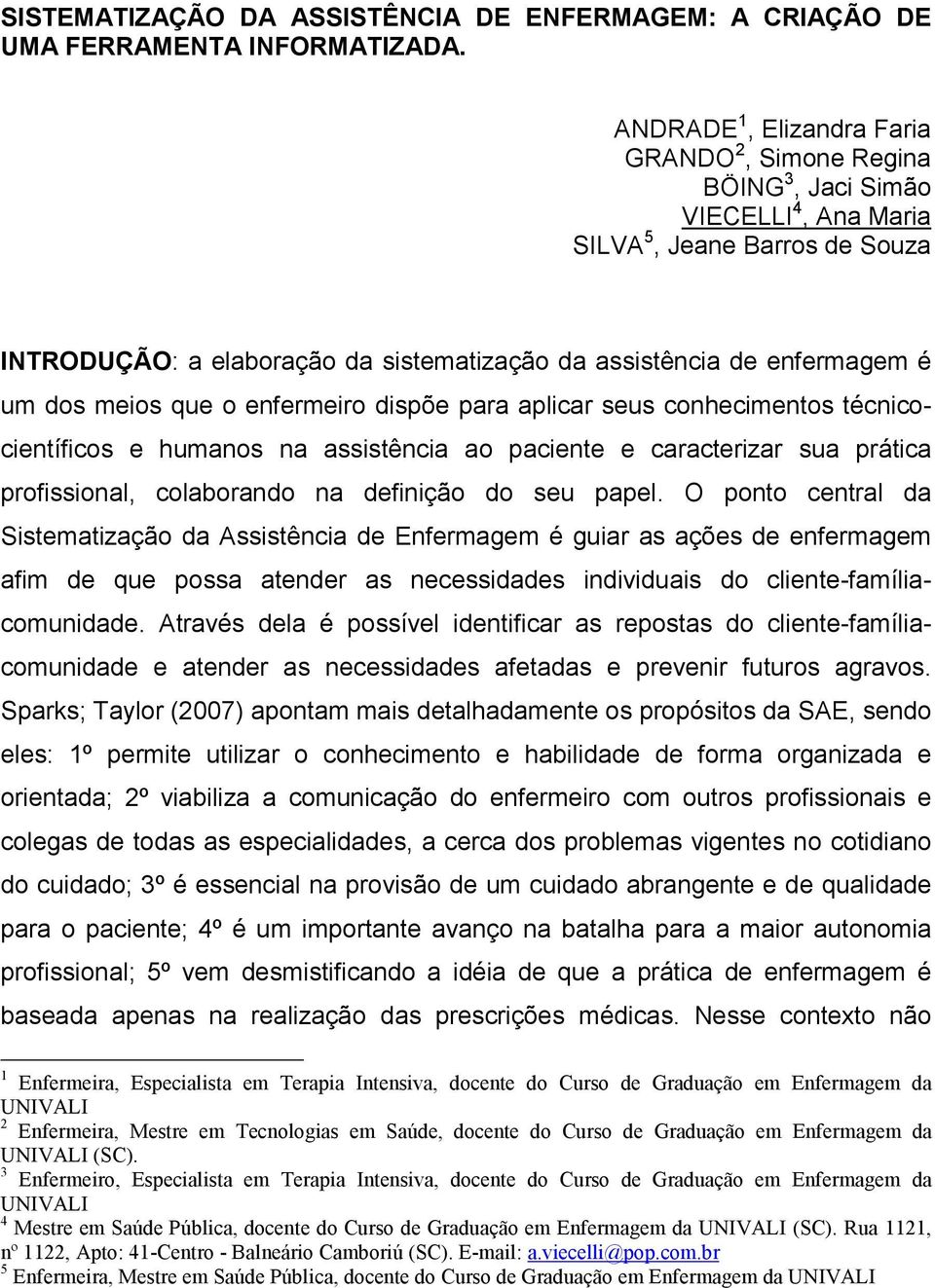 SISTEMATIZAÇÃO DA ASSISTÊNCIA DE ENFERMAGEM: A CRIAÇÃO DE UMA FERRAMENTA INFORMATIZADA.

ANDRADE$^1$, Elizandra Faria
GRANDO$^2$, Simone Regina
BÖING$^3$, Jaci Simão
VIECELLI$^4$, Ana Maria
SILVA$^5$, Jeane Barros de Souza

INTRODUÇÃO: a elaboração da sistematização da assistência de enfermagem é um dos meios que o enfermeiro dispõe para aplicar seus conhecimentos técnico-científicos e humanos na assistência ao paciente e caracterizar sua prática profissional, colaborando na definição do seu papel. O ponto central da Sistematização da Assistência de Enfermagem é guiar as ações de enfermagem afim de que possa atender as necessidades individuais do cliente-família-comunidade. Através dela é possível identificar as repostas do cliente-família-comunidade e atender as necessidades afetadas e prevenir futuros agravos. Sparks; Taylor (2007) apontam mais detalhadamente os propósitos da SAE, sendo eles: 1º permite utilizar o conhecimento e habilidade de forma organizada e orientada; 2º viabiliza a comunicação do enfermeiro com outros profissionais e colegas de todas as especialidades, a cerca dos problemas vigentes no cotidiano do cuidado; 3º é essencial na provisão de um cuidado abrangente e de qualidade para o paciente; 4º é um importante avanço na batalha para a maior autonomia profissional; 5º vem desmistificando a idéia de que a prática de enfermagem é baseada apenas na realização das prescrições médicas. Nesse contexto não

$^1$ Enfermeira, Especialista em Terapia Intensiva, docente do Curso de Graduação em Enfermagem da UNIVALI
$^2$ Enfermeira, Mestre em Tecnologias em Saúde, docente do Curso de Graduação em Enfermagem da UNIVALI (SC).
$^3$ Enfermeiro, Especialista em Terapia Intensiva, docente do Curso de Graduação em Enfermagem da UNIVALI
$^4$ Mestre em Saúde Pública, docente do Curso de Graduação em Enfermagem da UNIVALI (SC). Rua 1121, nº 1122, Apto: 41-Centro - Balneário Camboriú (SC). E-mail: a.viecelli@pop.com.br
$^5$ Enfermeira, Mestre em Saúde Pública, docente do Curso de Graduação em Enfermagem da UNIVALI